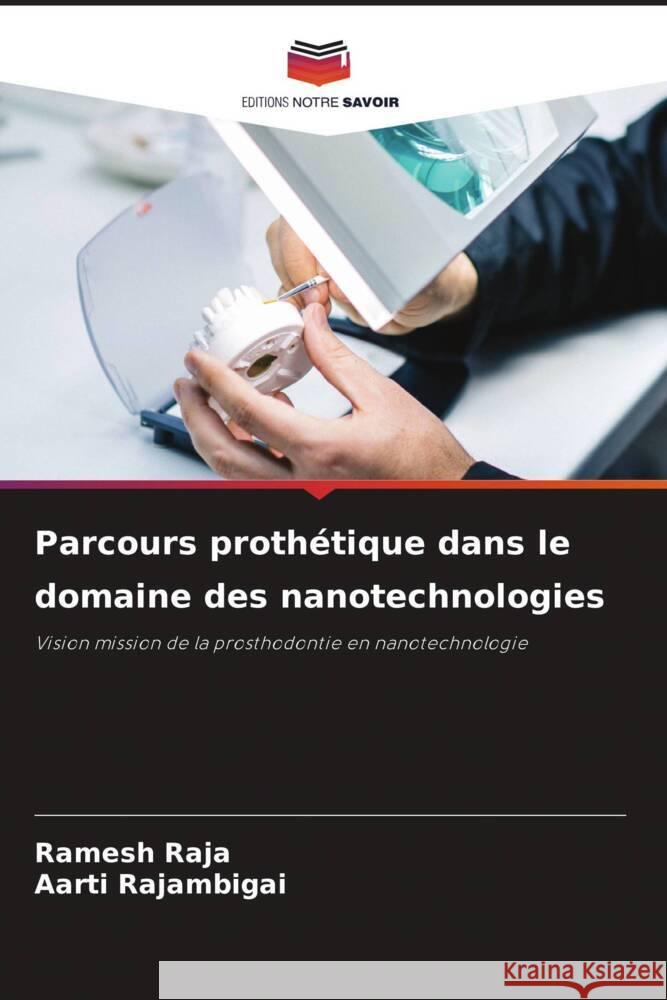 EDITIONS NOTRE SAVOIR

Parcours prothétique dans le domaine des nanotechnologies

Vision mission de la prosthodontie en nanotechnologie

Ramesh Raja
Aarti Rajambigai